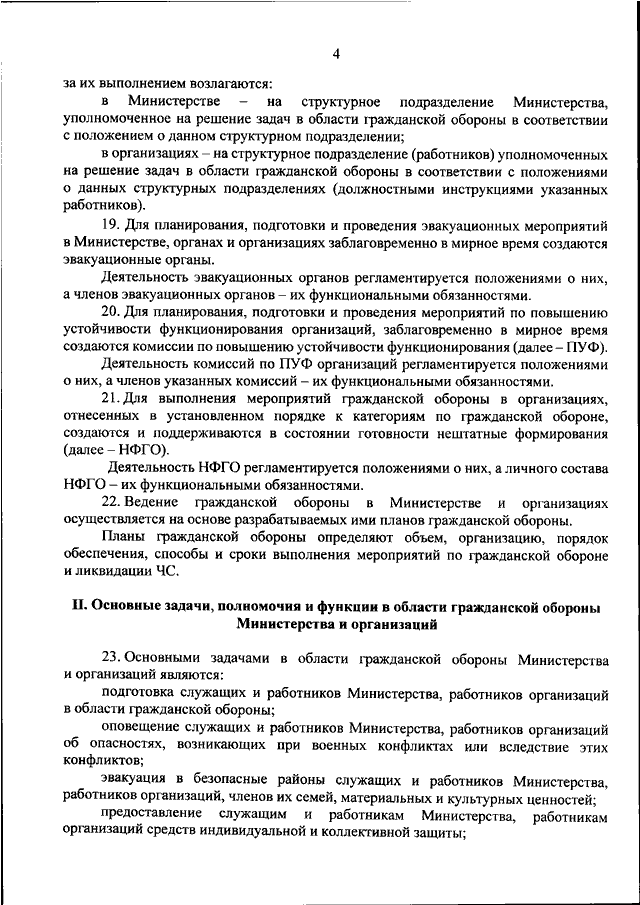 4

за их выполнением возлагаются:

в Министерстве – на структурное подразделение Министерства, уполномоченное на решение задач в области гражданской обороны в соответствии с положением о данном структурном подразделении;

в организациях – на структурное подразделение (работников) уполномоченных на решение задач в области гражданской обороны в соответствии с положениями о данных структурных подразделениях (должностными инструкциями указанных работников).

19. Для планирования, подготовки и проведения эвакуационных мероприятий в Министерстве, органах и организациях заблаговременно в мирное время создаются эвакуационные органы.

Деятельность эвакуационных органов регламентируется положениями о них, а членов эвакуационных органов – их функциональными обязанностями.

20. Для планирования, подготовки и проведения мероприятий по повышению устойчивости функционирования организаций, заблаговременно в мирное время создаются комиссии по повышению устойчивости функционирования (далее – ПУФ).

Деятельность комиссий по ПУФ организаций регламентируется положениями о них, а членов указанных комиссий – их функциональными обязанностями.

21. Для выполнения мероприятий гражданской обороны в организациях, отнесенных в установленном порядке к категориям по гражданской обороне, создаются и поддерживаются в состоянии готовности нештатные формирования (далее – НФГО).

Деятельность НФГО регламентируется положениями о них, а личного состава НФГО – их функциональными обязанностями.

22. Ведение гражданской обороны в Министерстве и организациях осуществляется на основе разрабатываемых ими планов гражданской обороны.

Планы гражданской обороны определяют объем, организацию, порядок обеспечения, способы и сроки выполнения мероприятий по гражданской обороне и ликвидации ЧС.

II. Основные задачи, полномочия и функции в области гражданской обороны Министерства и организаций

23. Основными задачами в области гражданской обороны Министерства и организаций являются:

подготовка служащих и работников Министерства, работников организаций в области гражданской обороны;

оповещение служащих и работников Министерства, работников организаций об опасностях, возникающих при военных конфликтах или вследствие этих конфликтов;

эвакуация в безопасные районы служащих и работников Министерства, работников организаций, членов их семей, материальных и культурных ценностей;

предоставление служащим и работникам Министерства, работникам организаций средств индивидуальной и коллективной защиты;